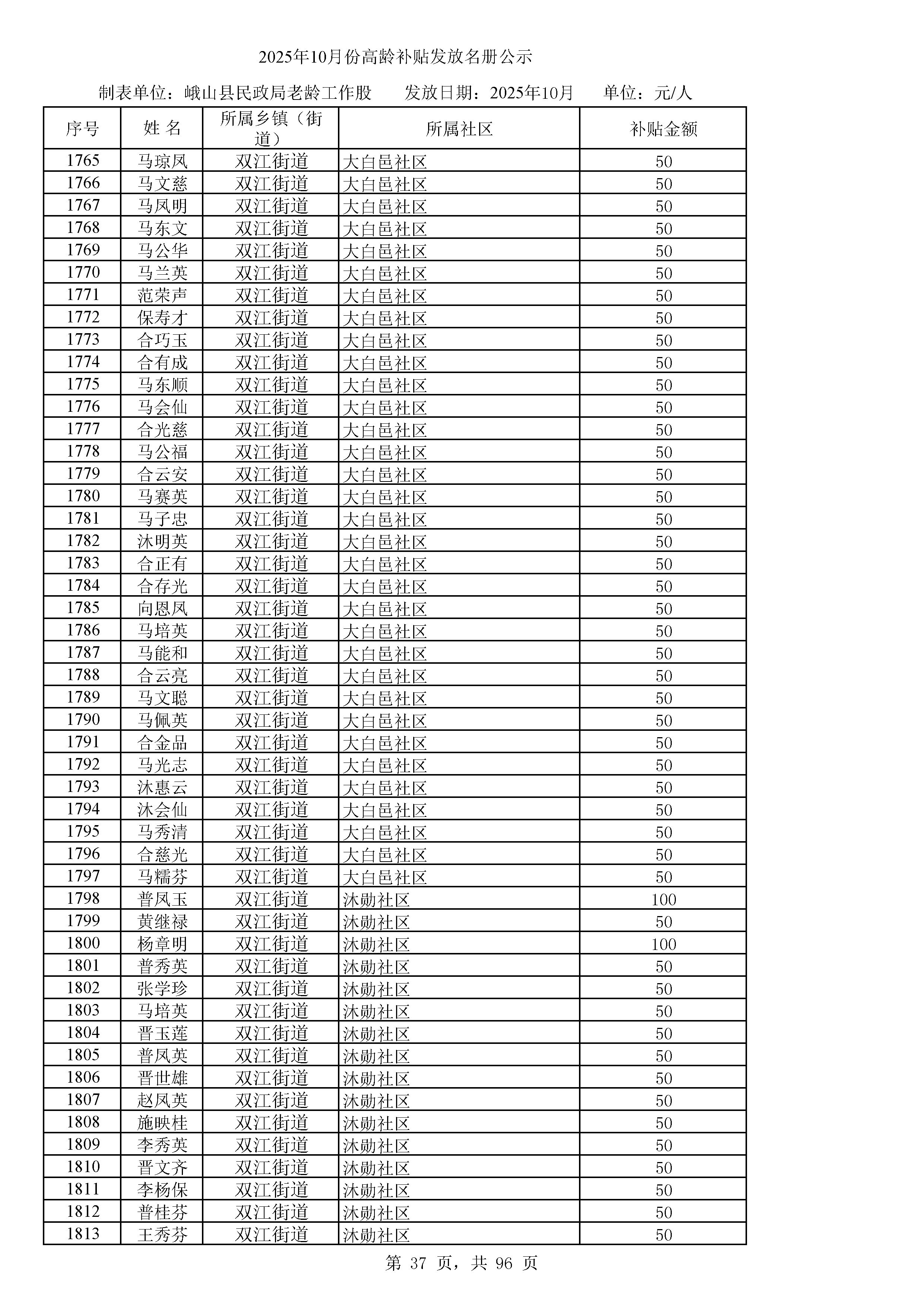 2025年10月份高龄补贴发放名册公示

制表单位：峨山县民政局老龄工作股　　发放日期：2025年10月　　单位：元/人

| 序号 | 姓 名 | 所属乡镇（街道） | 所属社区 | 补贴金额 |
|---|---|---|---|---|
| 1765 | 马琼凤 | 双江街道 | 大白邑社区 | 50 |
| 1766 | 马文慈 | 双江街道 | 大白邑社区 | 50 |
| 1767 | 马凤明 | 双江街道 | 大白邑社区 | 50 |
| 1768 | 马东文 | 双江街道 | 大白邑社区 | 50 |
| 1769 | 马公华 | 双江街道 | 大白邑社区 | 50 |
| 1770 | 马兰英 | 双江街道 | 大白邑社区 | 50 |
| 1771 | 范荣声 | 双江街道 | 大白邑社区 | 50 |
| 1772 | 保寿才 | 双江街道 | 大白邑社区 | 50 |
| 1773 | 合巧玉 | 双江街道 | 大白邑社区 | 50 |
| 1774 | 合有成 | 双江街道 | 大白邑社区 | 50 |
| 1775 | 马东顺 | 双江街道 | 大白邑社区 | 50 |
| 1776 | 马会仙 | 双江街道 | 大白邑社区 | 50 |
| 1777 | 合光慈 | 双江街道 | 大白邑社区 | 50 |
| 1778 | 马公福 | 双江街道 | 大白邑社区 | 50 |
| 1779 | 合云安 | 双江街道 | 大白邑社区 | 50 |
| 1780 | 马赛英 | 双江街道 | 大白邑社区 | 50 |
| 1781 | 马子忠 | 双江街道 | 大白邑社区 | 50 |
| 1782 | 沐明英 | 双江街道 | 大白邑社区 | 50 |
| 1783 | 合正有 | 双江街道 | 大白邑社区 | 50 |
| 1784 | 合存光 | 双江街道 | 大白邑社区 | 50 |
| 1785 | 向恩凤 | 双江街道 | 大白邑社区 | 50 |
| 1786 | 马培英 | 双江街道 | 大白邑社区 | 50 |
| 1787 | 马能和 | 双江街道 | 大白邑社区 | 50 |
| 1788 | 合云亮 | 双江街道 | 大白邑社区 | 50 |
| 1789 | 马文聪 | 双江街道 | 大白邑社区 | 50 |
| 1790 | 马佩英 | 双江街道 | 大白邑社区 | 50 |
| 1791 | 合金品 | 双江街道 | 大白邑社区 | 50 |
| 1792 | 马光志 | 双江街道 | 大白邑社区 | 50 |
| 1793 | 沐惠云 | 双江街道 | 大白邑社区 | 50 |
| 1794 | 沐会仙 | 双江街道 | 大白邑社区 | 50 |
| 1795 | 马秀清 | 双江街道 | 大白邑社区 | 50 |
| 1796 | 合慈光 | 双江街道 | 大白邑社区 | 50 |
| 1797 | 马糯芬 | 双江街道 | 大白邑社区 | 50 |
| 1798 | 普凤玉 | 双江街道 | 沐勋社区 | 100 |
| 1799 | 黄继禄 | 双江街道 | 沐勋社区 | 50 |
| 1800 | 杨章明 | 双江街道 | 沐勋社区 | 100 |
| 1801 | 普秀英 | 双江街道 | 沐勋社区 | 50 |
| 1802 | 张学珍 | 双江街道 | 沐勋社区 | 50 |
| 1803 | 马培英 | 双江街道 | 沐勋社区 | 50 |
| 1804 | 晋玉莲 | 双江街道 | 沐勋社区 | 50 |
| 1805 | 普凤英 | 双江街道 | 沐勋社区 | 50 |
| 1806 | 晋世雄 | 双江街道 | 沐勋社区 | 50 |
| 1807 | 赵凤英 | 双江街道 | 沐勋社区 | 50 |
| 1808 | 施映桂 | 双江街道 | 沐勋社区 | 50 |
| 1809 | 李秀英 | 双江街道 | 沐勋社区 | 50 |
| 1810 | 晋文齐 | 双江街道 | 沐勋社区 | 50 |
| 1811 | 李杨保 | 双江街道 | 沐勋社区 | 50 |
| 1812 | 普桂芬 | 双江街道 | 沐勋社区 | 50 |
| 1813 | 王秀芬 | 双江街道 | 沐勋社区 | 50 |

第 37 页，共 96 页